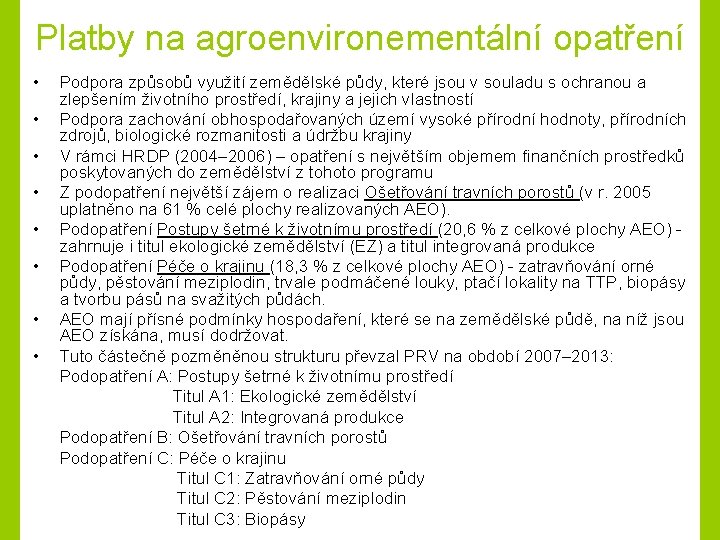 Platby na agroenvironementální opatření

• Podpora způsobů využití zemědělské půdy, které jsou v souladu s ochranou a zlepšením životního prostředí, krajiny a jejich vlastností
• Podpora zachování obhospodařovaných území vysoké přírodní hodnoty, přírodních zdrojů, biologické rozmanitosti a údržbu krajiny
• V rámci HRDP (2004–2006) – opatření s největším objemem finančních prostředků poskytovaných do zemědělství z tohoto programu
• Z podopatření největší zájem o realizaci Ošetřování travních porostů (v r. 2005 uplatněno na 61 % celé plochy realizovaných AEO).
• Podopatření Postupy šetrné k životnímu prostředí (20,6 % z celkové plochy AEO) - zahrnuje i titul ekologické zemědělství (EZ) a titul integrovaná produkce
• Podopatření Péče o krajinu (18,3 % z celkové plochy AEO) - zatravňování orné půdy, pěstování meziplodin, trvale podmáčené louky, ptačí lokality na TTP, biopásy a tvorbu pásů na svažitých půdách.
• AEO mají přísné podmínky hospodaření, které se na zemědělské půdě, na níž jsou AEO získána, musí dodržovat.
• Tuto částečně pozměněnou strukturu převzal PRV na období 2007–2013:
Podopatření A: Postupy šetrné k životnímu prostředí
Titul A1: Ekologické zemědělství
Titul A2: Integrovaná produkce
Podopatření B: Ošetřování travních porostů
Podopatření C: Péče o krajinu
Titul C1: Zatravňování orné půdy
Titul C2: Pěstování meziplodin
Titul C3: Biopásy